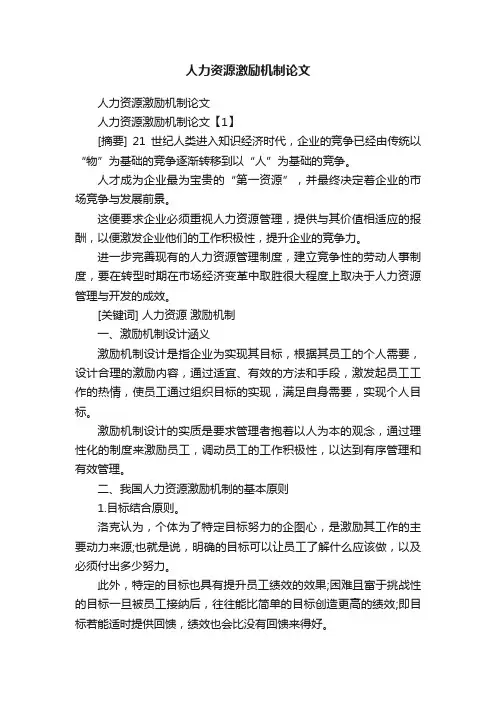 人力资源激励机制论文

人力资源激励机制论文

人力资源激励机制论文【1】

[摘要] 21 世纪人类进入知识经济时代，企业的竞争已经由传统以“物”为基础的竞争逐渐转移到以“人”为基础的竞争。

人才成为企业最为宝贵的“第一资源”，并最终决定着企业的市场竞争与发展前景。

这便要求企业必须重视人力资源管理，提供与其价值相适应的报酬，以便激发企业他们的工作积极性，提升企业的竞争力。

进一步完善现有的人力资源管理制度，建立竞争性的劳动人事制度，要在转型时期在市场经济变革中取胜很大程度上取决于人力资源管理与开发的成效。

[关键词] 人力资源 激励机制

一、激励机制设计涵义

激励机制设计是指企业为实现其目标，根据其员工的个人需要，设计合理的激励内容，通过适宜、有效的方法和手段，激发起员工工作的热情，使员工通过组织目标的实现，满足自身需要，实现个人目标。

激励机制设计的实质是要求管理者抱着以人为本的观念，通过理性化的制度来激励员工，调动员工的工作积极性，以达到有序管理和有效管理。

二、我国人力资源激励机制的基本原则

1.目标结合原则。

洛克认为，个体为了特定目标努力的企图心，是激励其工作的主要动力来源;也就是说，明确的目标可以让员工了解什么应该做，以及必须付出多少努力。

此外，特定的目标也具有提升员工绩效的效果;困难且富于挑战性的目标一旦被员工接纳后，往往能比简单的目标创造更高的绩效;即目标若能适时提供回馈，绩效也会比没有回馈来得好。